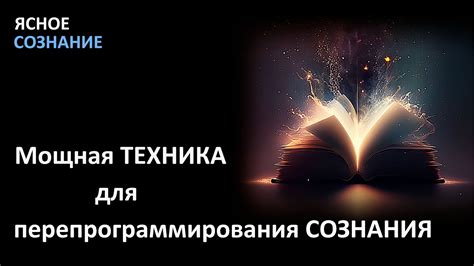 ЯСНОЕ
СОЗНАНИЕ

Мощная ТЕХНИКА
для
перепрограммирования СОЗНАНИЯ